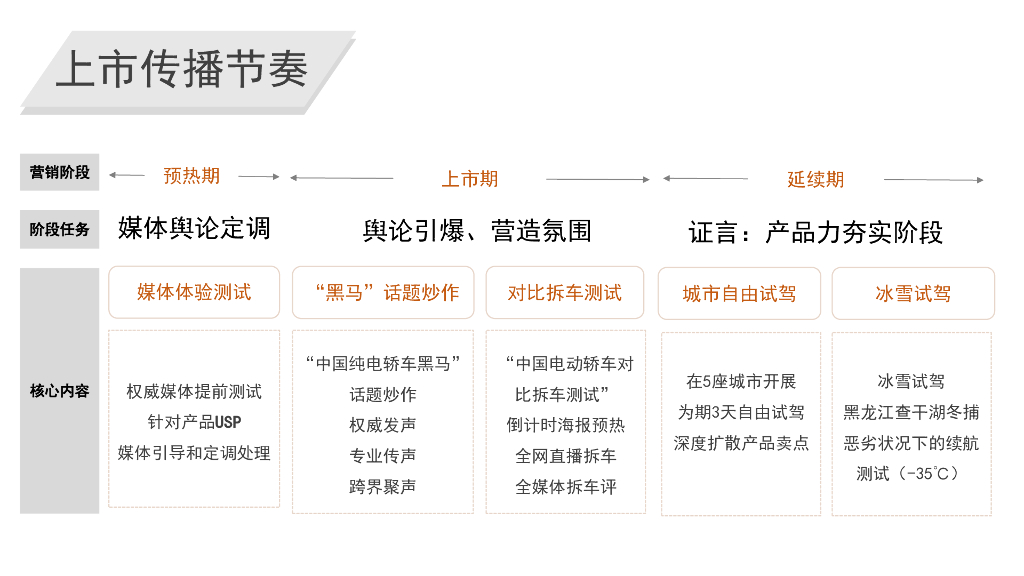 上市传播节奏

营销阶段

预热期

上市期

延续期

阶段任务

媒体舆论定调

舆论引爆、营造氛围

证言：产品力夯实阶段

核心内容

媒体体验测试

权威媒体提前测试
针对产品USP
媒体引导和定调处理

“黑马”话题炒作

“中国纯电轿车黑马”
话题炒作
权威发声
专业传声
跨界聚声

对比拆车测试

“中国电动轿车对比拆车测试”
倒计时海报预热
全网直播拆车
全媒体拆车评

城市自由试驾

在5座城市开展
为期3天自由试驾
深度扩散产品卖点

冰雪试驾

冰雪试驾
黑龙江查干湖冬捕
恶劣状况下的续航测试（-35°C）